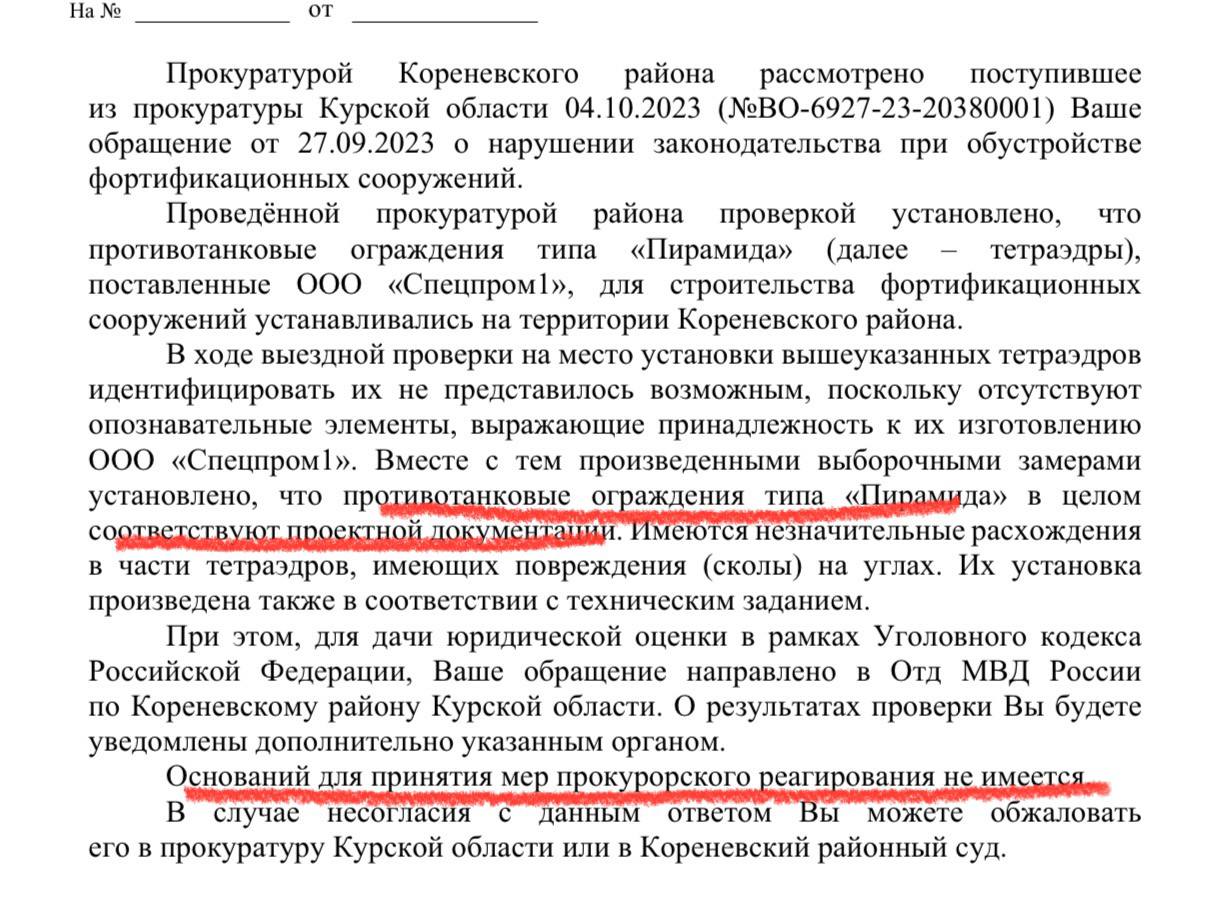 На № ____________ от ______________

Прокуратурой Кореневского района рассмотрено поступившее из прокуратуры Курской области 04.10.2023 (№ВО-6927-23-20380001) Ваше обращение от 27.09.2023 о нарушении законодательства при обустройстве фортификационных сооружений.

Проведённой прокуратурой района проверкой установлено, что противотанковые ограждения типа «Пирамида» (далее – тетраэдры), поставленные ООО «Спецпром1», для строительства фортификационных сооружений устанавливались на территории Кореневского района.

В ходе выездной проверки на место установки вышеуказанных тетраэдров идентифицировать их не представилось возможным, поскольку отсутствуют опознавательные элементы, выражающие принадлежность к их изготовлению ООО «Спецпром1». Вместе с тем произведенными выборочными замерами установлено, что противотанковые ограждения типа «Пирамида» в целом соответствуют проектной документации. Имеются незначительные расхождения в части тетраэдров, имеющих повреждения (сколы) на углах. Их установка произведена также в соответствии с техническим заданием.

При этом, для дачи юридической оценки в рамках Уголовного кодекса Российской Федерации, Ваше обращение направлено в Отд МВД России по Кореневскому району Курской области. О результатах проверки Вы будете уведомлены дополнительно указанным органом.

Оснований для принятия мер прокурорского реагирования не имеется.

В случае несогласия с данным ответом Вы можете обжаловать его в прокуратуру Курской области или в Кореневский районный суд.